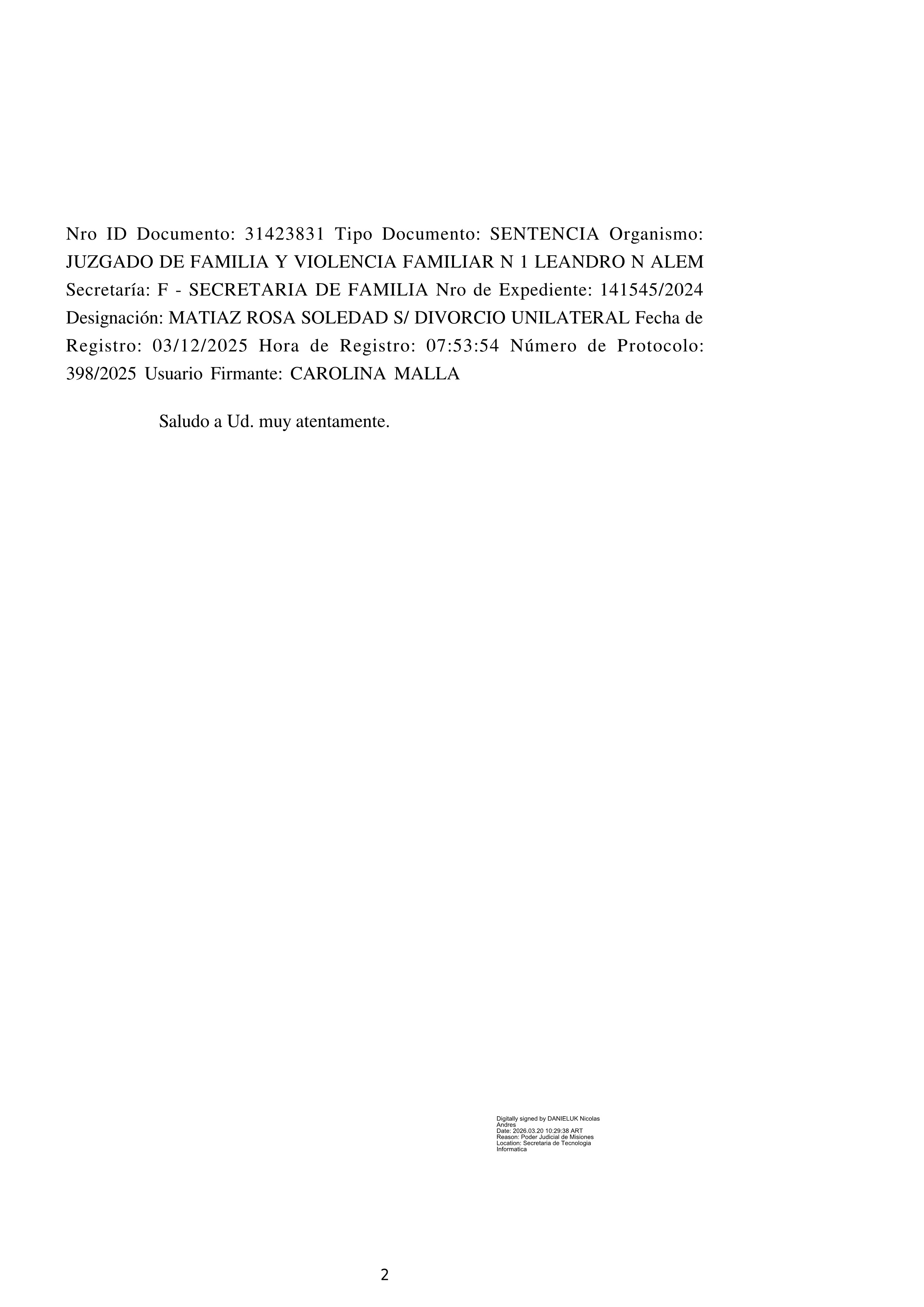 Nro ID Documento: 31423831 Tipo Documento: SENTENCIA Organismo: JUZGADO DE FAMILIA Y VIOLENCIA FAMILIAR N 1 LEANDRO N ALEM Secretaría: F - SECRETARIA DE FAMILIA Nro de Expediente: 141545/2024 Designación: MATIAZ ROSA SOLEDAD S/ DIVORCIO UNILATERAL Fecha de Registro: 03/12/2025 Hora de Registro: 07:53:54 Número de Protocolo: 398/2025 Usuario Firmante: CAROLINA MALLA

Saludo a Ud. muy atentamente.

Digitally signed by DANIELUK Nicolas Andres
Date: 2026.03.20 10:29:38 ART
Reason: Poder Judicial de Misiones
Location: Secretaria de Tecnologia Informatica

2